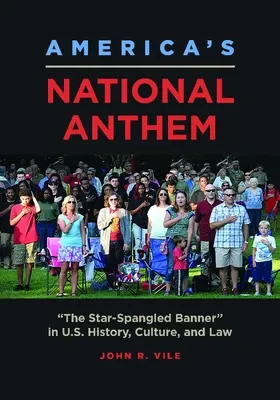 AMERICA'S

NATIONAL ANTHEM

"The Star-Spangled Banner" in U.S. History, Culture, and Law

JOHN R. VILE